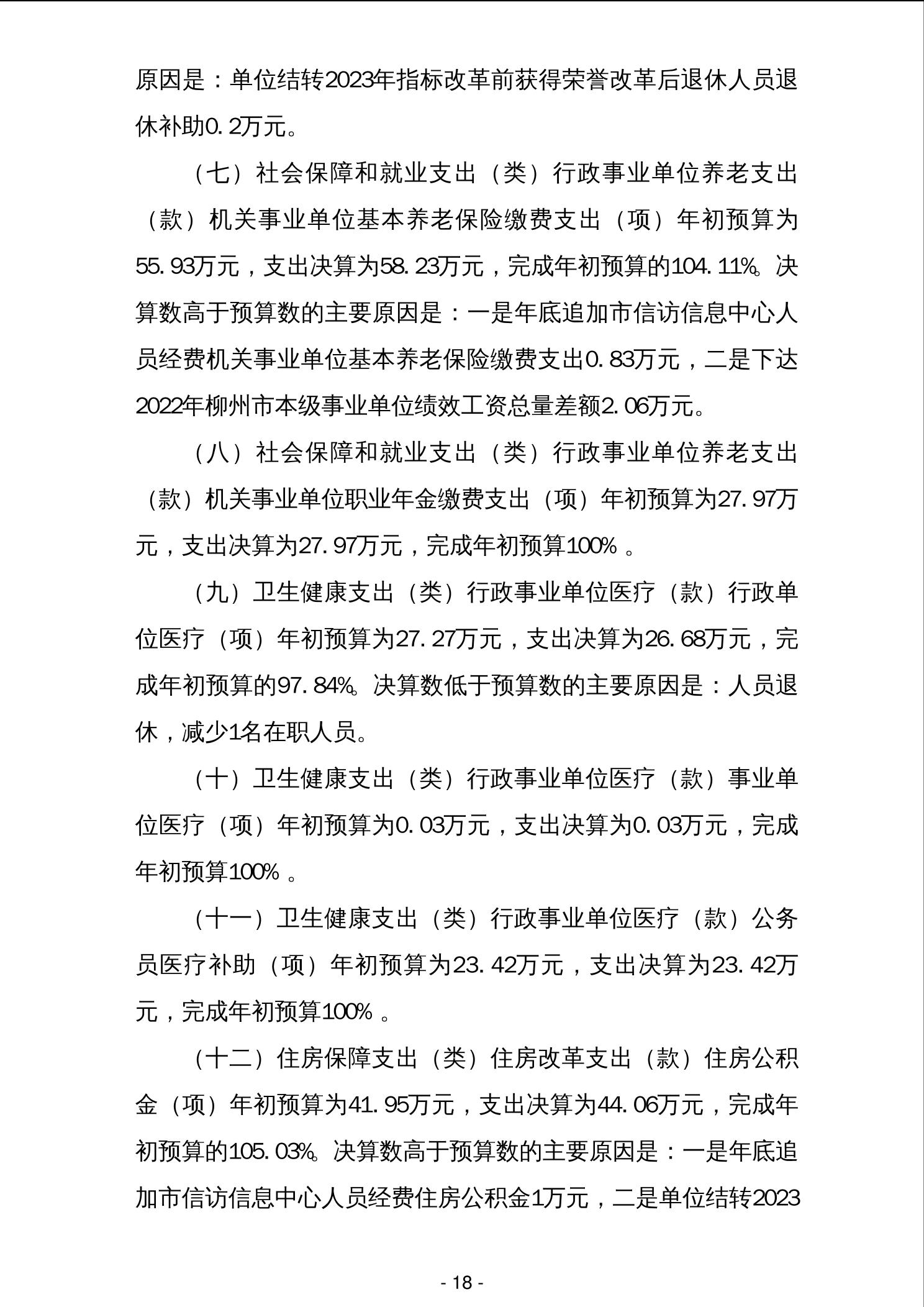 原因是：单位结转2023年指标改革前获得荣誉改革后退休人员退休补助0.2万元。

（七）社会保障和就业支出（类）行政事业单位养老支出（款）机关事业单位基本养老保险缴费支出（项）年初预算为55.93万元，支出决算为58.23万元，完成年初预算的104.11%。决算数高于预算数的主要原因是：一是年底追加市信访信息中心人员经费机关事业单位基本养老保险缴费支出0.83万元，二是下达2022年柳州市本级事业单位绩效工资总量差额2.06万元。

（八）社会保障和就业支出（类）行政事业单位养老支出（款）机关事业单位职业年金缴费支出（项）年初预算为27.97万元，支出决算为27.97万元，完成年初预算100%。

（九）卫生健康支出（类）行政事业单位医疗（款）行政单位医疗（项）年初预算为27.27万元，支出决算为26.68万元，完成年初预算的97.84%。决算数低于预算数的主要原因是：人员退休，减少1名在职人员。

（十）卫生健康支出（类）行政事业单位医疗（款）事业单位医疗（项）年初预算为0.03万元，支出决算为0.03万元，完成年初预算100%。

（十一）卫生健康支出（类）行政事业单位医疗（款）公务员医疗补助（项）年初预算为23.42万元，支出决算为23.42万元，完成年初预算100%。

（十二）住房保障支出（类）住房改革支出（款）住房公积金（项）年初预算为41.95万元，支出决算为44.06万元，完成年初预算的105.03%。决算数高于预算数的主要原因是：一是年底追加市信访信息中心人员经费住房公积金1万元，二是单位结转2023

- 18 -